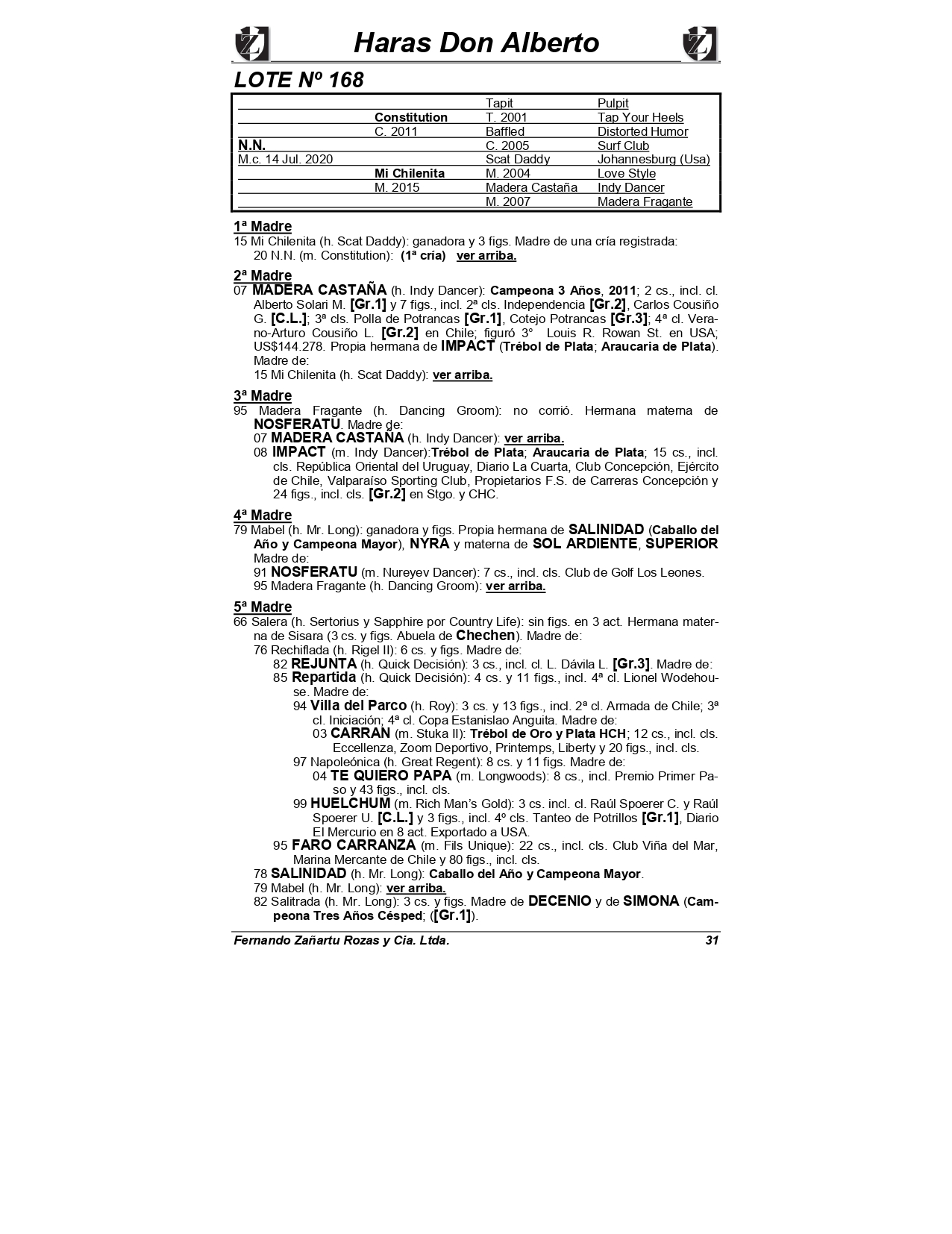 Haras Don Alberto

LOTE Nº 168

| | | | |
|---|---|---|---|
| | | Tapit | Pulpit |
| | Constitution | T. 2001 | Tap Your Heels |
| | C. 2011 | Baffled | Distorted Humor |
| N.N. | | C. 2005 | Surf Club |
| M.c. 14 Jul. 2020 | | Scat Daddy | Johannesburg (Usa) |
| | Mi Chilenita | M. 2004 | Love Style |
| | M. 2015 | Madera Castaña | Indy Dancer |
| | | M. 2007 | Madera Fragante |

1ª Madre
15 Mi Chilenita (h. Scat Daddy): ganadora y 3 figs. Madre de una cría registrada:
20 N.N. (m. Constitution): (1ª cría) ver arriba.

2ª Madre
07 MADERA CASTAÑA (h. Indy Dancer): Campeona 3 Años, 2011; 2 cs., incl. cl. Alberto Solari M. [Gr.1] y 7 figs., incl. 2ª cls. Independencia [Gr.2], Carlos Cousiño G. [C.L.]; 3ª cls. Polla de Potrancas [Gr.1], Cotejo Potrancas [Gr.3]; 4ª cl. Verano-Arturo Cousiño L. [Gr.2] en Chile; figuró 3° Louis R. Rowan St. en USA; US$144.278. Propia hermana de IMPACT (Trébol de Plata; Araucaria de Plata). Madre de:
15 Mi Chilenita (h. Scat Daddy): ver arriba.

3ª Madre
95 Madera Fragante (h. Dancing Groom): no corrió. Hermana materna de NOSFERATU. Madre de:
07 MADERA CASTAÑA (h. Indy Dancer): ver arriba.
08 IMPACT (m. Indy Dancer):Trébol de Plata; Araucaria de Plata; 15 cs., incl. cls. República Oriental del Uruguay, Diario La Cuarta, Club Concepción, Ejército de Chile, Valparaíso Sporting Club, Propietarios F.S. de Carreras Concepción y 24 figs., incl. cls. [Gr.2] en Stgo. y CHC.

4ª Madre
79 Mabel (h. Mr. Long): ganadora y figs. Propia hermana de SALINIDAD (Caballo del Año y Campeona Mayor), NYRA y materna de SOL ARDIENTE, SUPERIOR Madre de:
91 NOSFERATU (m. Nureyev Dancer): 7 cs., incl. cls. Club de Golf Los Leones.
95 Madera Fragante (h. Dancing Groom): ver arriba.

5ª Madre
66 Salera (h. Sertorius y Sapphire por Country Life): sin figs. en 3 act. Hermana materna de Sisara (3 cs. y figs. Abuela de Chechen). Madre de:
76 Rechiflada (h. Rigel II): 6 cs. y figs. Madre de:
82 REJUNTA (h. Quick Decisión): 3 cs., incl. cl. L. Dávila L. [Gr.3]. Madre de:
85 Repartida (h. Quick Decisión): 4 cs. y 11 figs., incl. 4ª cl. Lionel Wodehouse. Madre de:
94 Villa del Parco (h. Roy): 3 cs. y 13 figs., incl. 2ª cl. Armada de Chile; 3ª cl. Iniciación; 4ª cl. Copa Estanislao Anguita. Madre de:
03 CARRAN (m. Stuka II): Trébol de Oro y Plata HCH; 12 cs., incl. cls. Eccellenza, Zoom Deportivo, Printemps, Liberty y 20 figs., incl. cls.
97 Napoleónica (h. Great Regent): 8 cs. y 11 figs. Madre de:
04 TE QUIERO PAPA (m. Longwoods): 8 cs., incl. Premio Primer Paso y 43 figs., incl. cls.
99 HUELCHUM (m. Rich Man's Gold): 3 cs. incl. cl. Raúl Spoerer C. y Raúl Spoerer U. [C.L.] y 3 figs., incl. 4º cls. Tanteo de Potrillos [Gr.1], Diario El Mercurio en 8 act. Exportado a USA.
95 FARO CARRANZA (m. Fils Unique): 22 cs., incl. cls. Club Viña del Mar, Marina Mercante de Chile y 80 figs., incl. cls.
78 SALINIDAD (h. Mr. Long): Caballo del Año y Campeona Mayor.
79 Mabel (h. Mr. Long): ver arriba.
82 Salitrada (h. Mr. Long): 3 cs. y figs. Madre de DECENIO y de SIMONA (Campeona Tres Años Césped; ([Gr.1]).

Fernando Zañartu Rozas y Cia. Ltda. 31